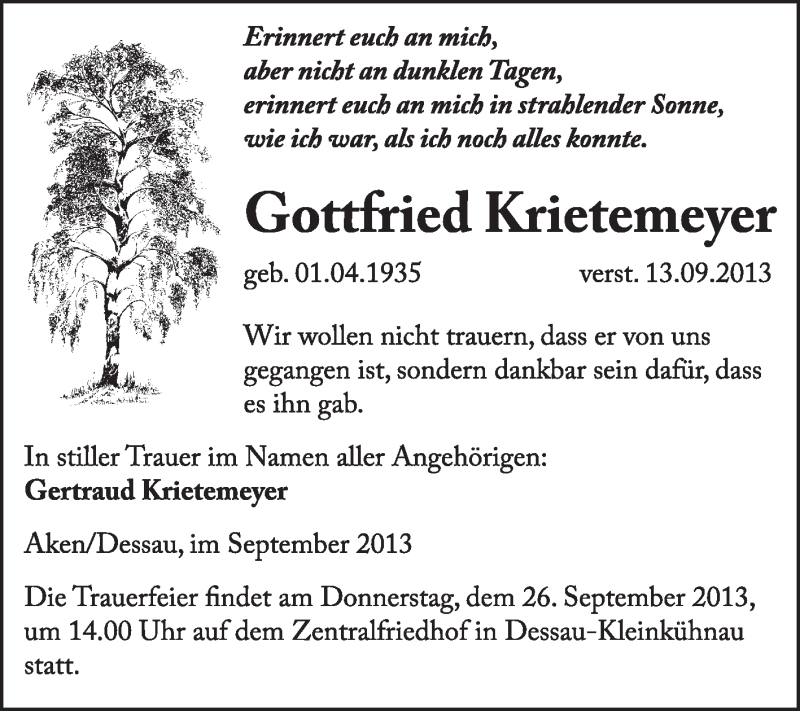 Erinnert euch an mich,
aber nicht an dunklen Tagen,
erinnert euch an mich in strahlender Sonne,
wie ich war, als ich noch alles konnte.

Gottfried Krietemeyer

geb. 01.04.1935 verst. 13.09.2013

Wir wollen nicht trauern, dass er von uns gegangen ist, sondern dankbar sein dafür, dass es ihn gab.

In stiller Trauer im Namen aller Angehörigen:
Gertraud Krietemeyer

Aken/Dessau, im September 2013

Die Trauerfeier findet am Donnerstag, dem 26. September 2013, um 14.00 Uhr auf dem Zentralfriedhof in Dessau-Kleinkühnau statt.